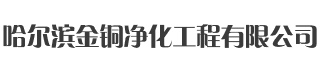 哈尔滨金铜净化工程有限公司